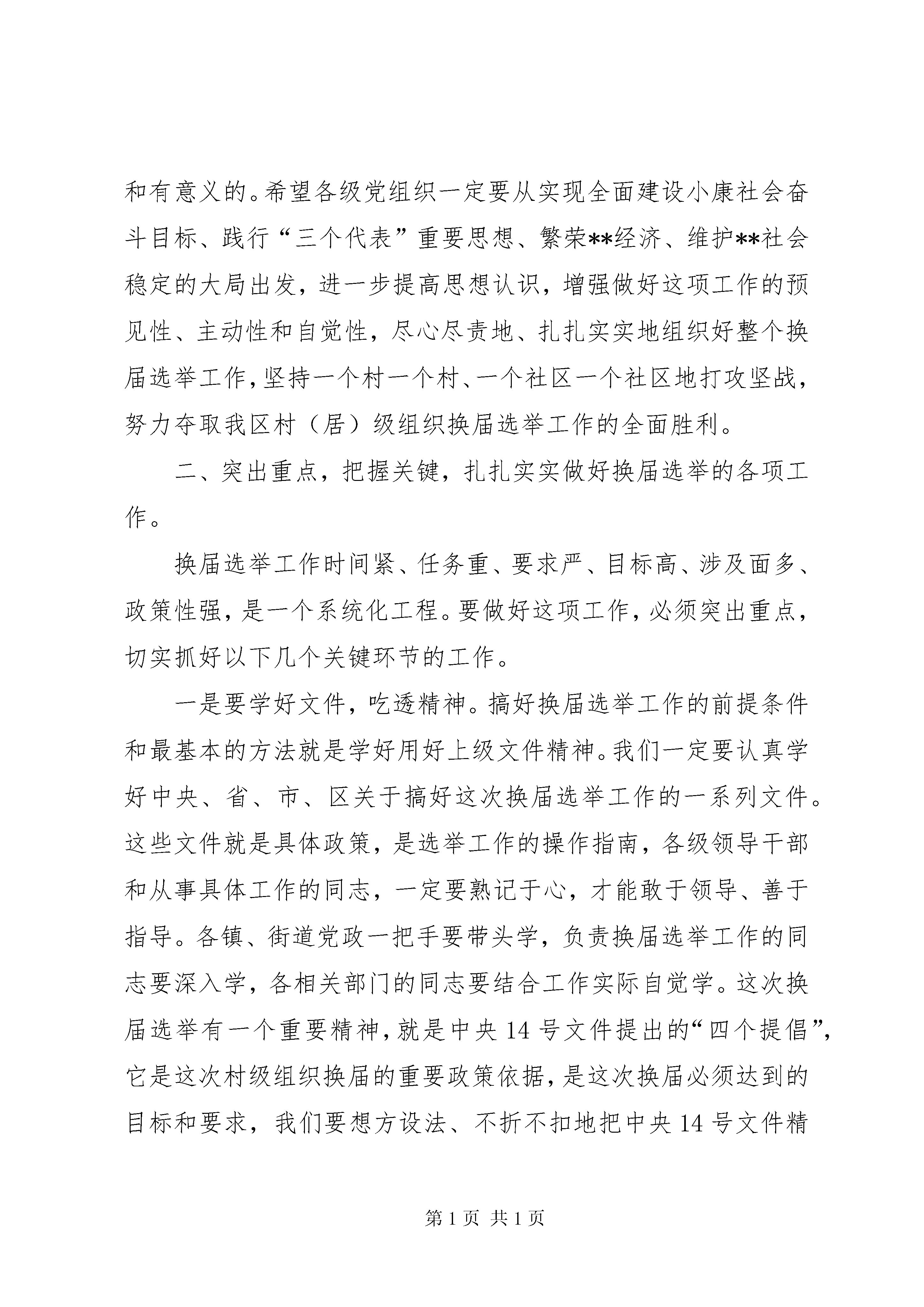 和有意义的。希望各级党组织一定要从实现全面建设小康社会奋斗目标、践行“三个代表”重要思想、繁荣**经济、维护**社会稳定的大局出发，进一步提高思想认识，增强做好这项工作的预见性、主动性和自觉性，尽心尽责地、扎扎实实地组织好整个换届选举工作，坚持一个村一个村、一个社区一个社区地打攻坚战，努力夺取我区村（居）级组织换届选举工作的全面胜利。

二、突出重点，把握关键，扎扎实实做好换届选举的各项工作。

换届选举工作时间紧、任务重、要求严、目标高、涉及面多、政策性强，是一个系统化工程。要做好这项工作，必须突出重点，切实抓好以下几个关键环节的工作。

一是要学好文件，吃透精神。搞好换届选举工作的前提条件和最基本的方法就是学好用好上级文件精神。我们一定要认真学好中央、省、市、区关于搞好这次换届选举工作的一系列文件。这些文件就是具体政策，是选举工作的操作指南，各级领导干部和从事具体工作的同志，一定要熟记于心，才能敢于领导、善于指导。各镇、街道党政一把手要带头学，负责换届选举工作的同志要深入学，各相关部门的同志要结合工作实际自觉学。这次换届选举有一个重要精神，就是中央14号文件提出的“四个提倡”，它是这次村级组织换届的重要政策依据，是这次换届必须达到的目标和要求，我们要想方设法、不折不扣地把中央14号文件精

第1页 共1页